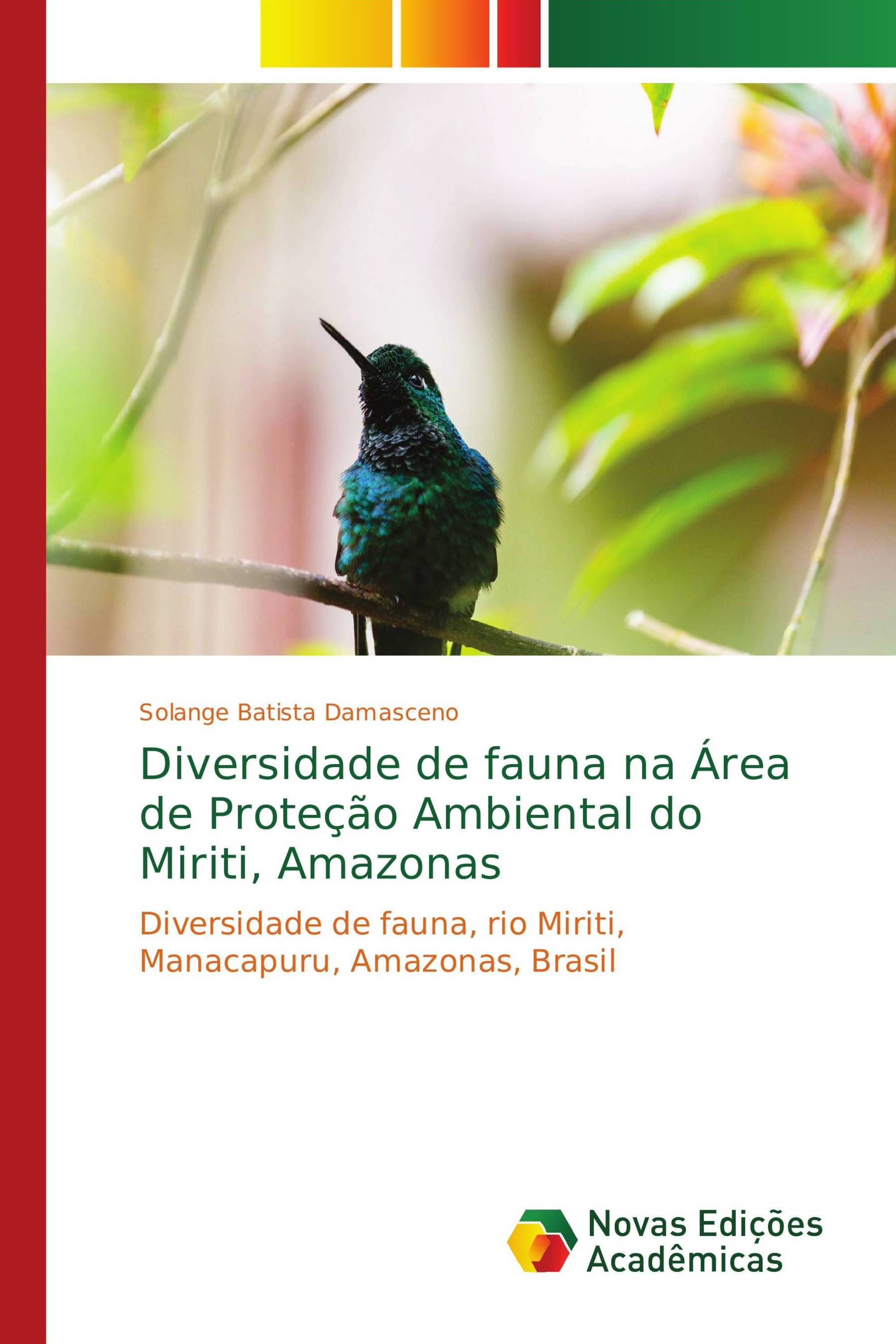 Solange Batista Damasceno

Diversidade de fauna na Área de Proteção Ambiental do Miriti, Amazonas

Diversidade de fauna, rio Miriti, Manacapuru, Amazonas, Brasil

Novas Edições Acadêmicas